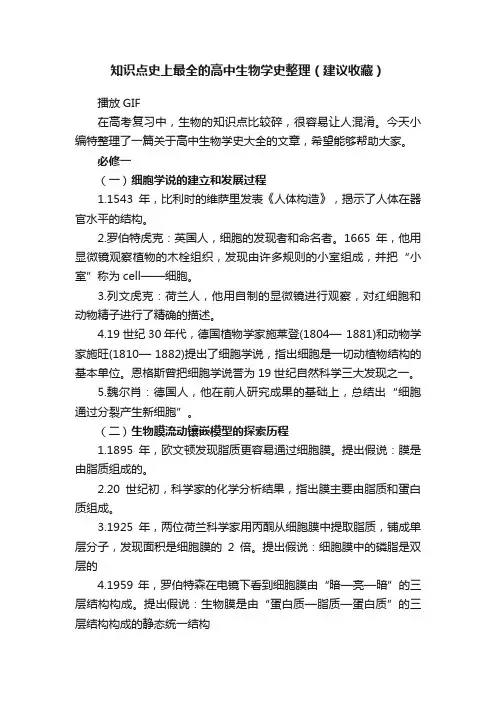 知识点史上最全的高中生物学史整理（建议收藏）

播放 GIF

在高考复习中，生物的知识点比较碎，很容易让人混淆。今天小编特整理了一篇关于高中生物学史大全的文章，希望能够帮助大家。

必修一

（一）细胞学说的建立和发展过程

1.1543 年，比利时的维萨里发表《人体构造》，揭示了人体在器官水平的结构。

2.罗伯特虎克：英国人，细胞的发现者和命名者。1665 年，他用显微镜观察植物的木栓组织，发现由许多规则的小室组成，并把“小室”称为 cell——细胞。

3.列文虎克：荷兰人，他用自制的显微镜进行观察，对红细胞和动物精子进行了精确的描述。

4.19 世纪 30 年代，德国植物学家施莱登(1804— 1881)和动物学家施旺(1810— 1882)提出了细胞学说，指出细胞是一切动植物结构的基本单位。恩格斯曾把细胞学说誉为 19 世纪自然科学三大发现之一。

5.魏尔肖：德国人，他在前人研究成果的基础上，总结出“细胞通过分裂产生新细胞”。

（二）生物膜流动镶嵌模型的探索历程

1.1895 年，欧文顿发现脂质更容易通过细胞膜。提出假说：膜是由脂质组成的。

2.20 世纪初，科学家的化学分析结果，指出膜主要由脂质和蛋白质组成。

3.1925 年，两位荷兰科学家用丙酮从细胞膜中提取脂质，铺成单层分子，发现面积是细胞膜的 2 倍。提出假说：细胞膜中的磷脂是双层的

4.1959 年，罗伯特森在电镜下看到细胞膜由“暗—亮—暗”的三层结构构成。提出假说：生物膜是由“蛋白质—脂质—蛋白质”的三层结构构成的静态统一结构